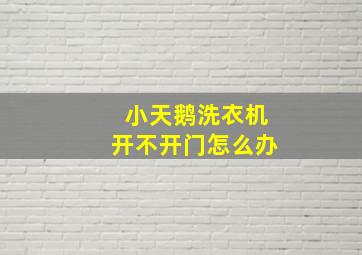 小天鹅洗衣机
开不开门怎么办